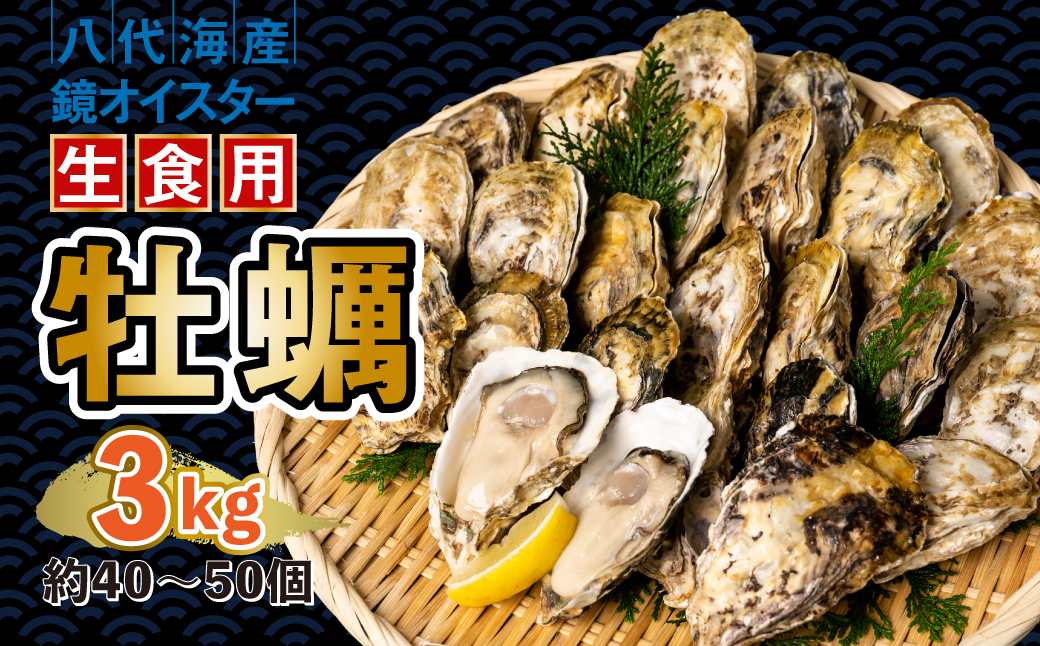 八代海産
鏡オイスター
生食用
牡蠣
3kg
約40～50個